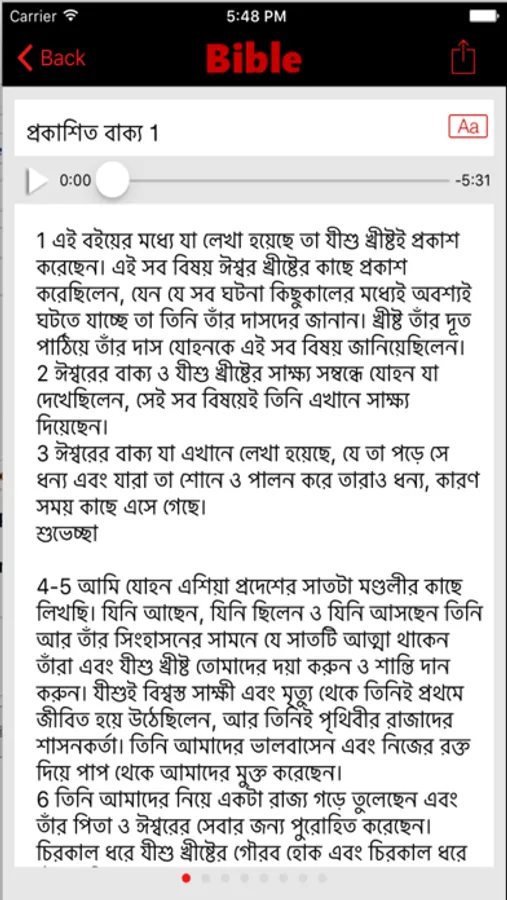 Carrier 5:48 PM

Back Bible

প্রকাশিত বাক্য 1 Aa

0:00 -5:31

1 এই বইয়ের মধ্যে যা লেখা হয়েছে তা যীশু খ্রীষ্টই প্রকাশ করেছেন। এই সব বিষয় ঈশ্বর খ্রীষ্টের কাছে প্রকাশ করেছিলেন, যেন যে সব ঘটনা কিছুকালের মধ্যেই অবশ্যই ঘটতে যাচ্ছে তা তিনি তাঁর দাসদের জানান। খ্রীষ্ট তাঁর দূত পাঠিয়ে তাঁর দাস যোহনকে এই সব বিষয় জানিয়েছিলেন।
2 ঈশ্বরের বাক্য ও যীশু খ্রীষ্টের সাক্ষ্য সম্বন্ধে যোহন যা দেখেছিলেন, সেই সব বিষয়েই তিনি এখানে সাক্ষ্য দিয়েছেন।
3 ঈশ্বরের বাক্য যা এখানে লেখা হয়েছে, যে তা পড়ে সে ধন্য এবং যারা তা শোনে ও পালন করে তারাও ধন্য, কারণ সময় কাছে এসে গেছে।
শুভেচ্ছা

4-5 আমি যোহন এশিয়া প্রদেশের সাতটা মণ্ডলীর কাছে লিখছি। যিনি আছেন, যিনি ছিলেন ও যিনি আসছেন তিনি আর তাঁর সিংহাসনের সামনে যে সাতটি আত্মা থাকেন তাঁরা এবং যীশু খ্রীষ্ট তোমাদের দয়া করুন ও শান্তি দান করুন। যীশুই বিশ্বস্ত সাক্ষী এবং মৃত্যু থেকে তিনিই প্রথমে জীবিত হয়ে উঠেছিলেন, আর তিনিই পৃথিবীর রাজাদের শাসনকর্তা। তিনি আমাদের ভালবাসেন এবং নিজের রক্ত দিয়ে পাপ থেকে আমাদের মুক্ত করেছেন।
6 তিনি আমাদের নিয়ে একটা রাজ্য গড়ে তুলেছেন এবং তাঁর পিতা ও ঈশ্বরের সেবার জন্য পুরোহিত করেছেন। চিরকাল ধরে যীশু খ্রীষ্টের গৌরব হোক এবং চিরকাল ধরে